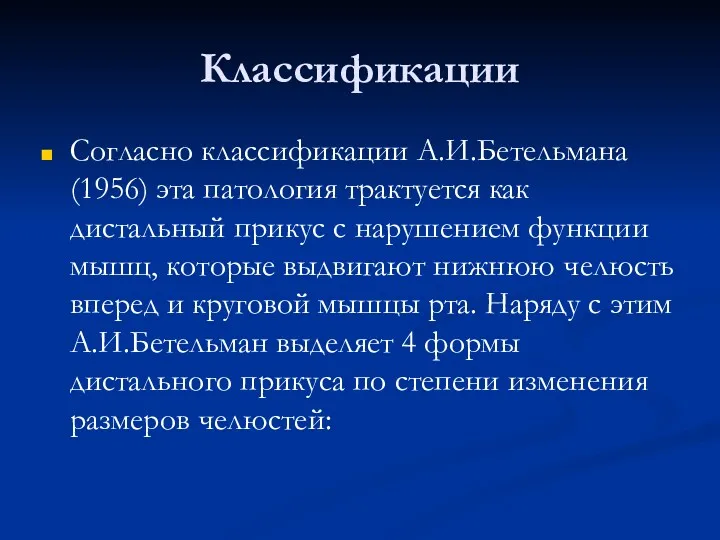 Классификации

Согласно классификации А.И.Бетельмана (1956) эта патология трактуется как дистальный прикус с нарушением функции мышц, которые выдвигают нижнюю челюсть вперед и круговой мышцы рта. Наряду с этим А.И.Бетельман выделяет 4 формы дистального прикуса по степени изменения размеров челюстей: